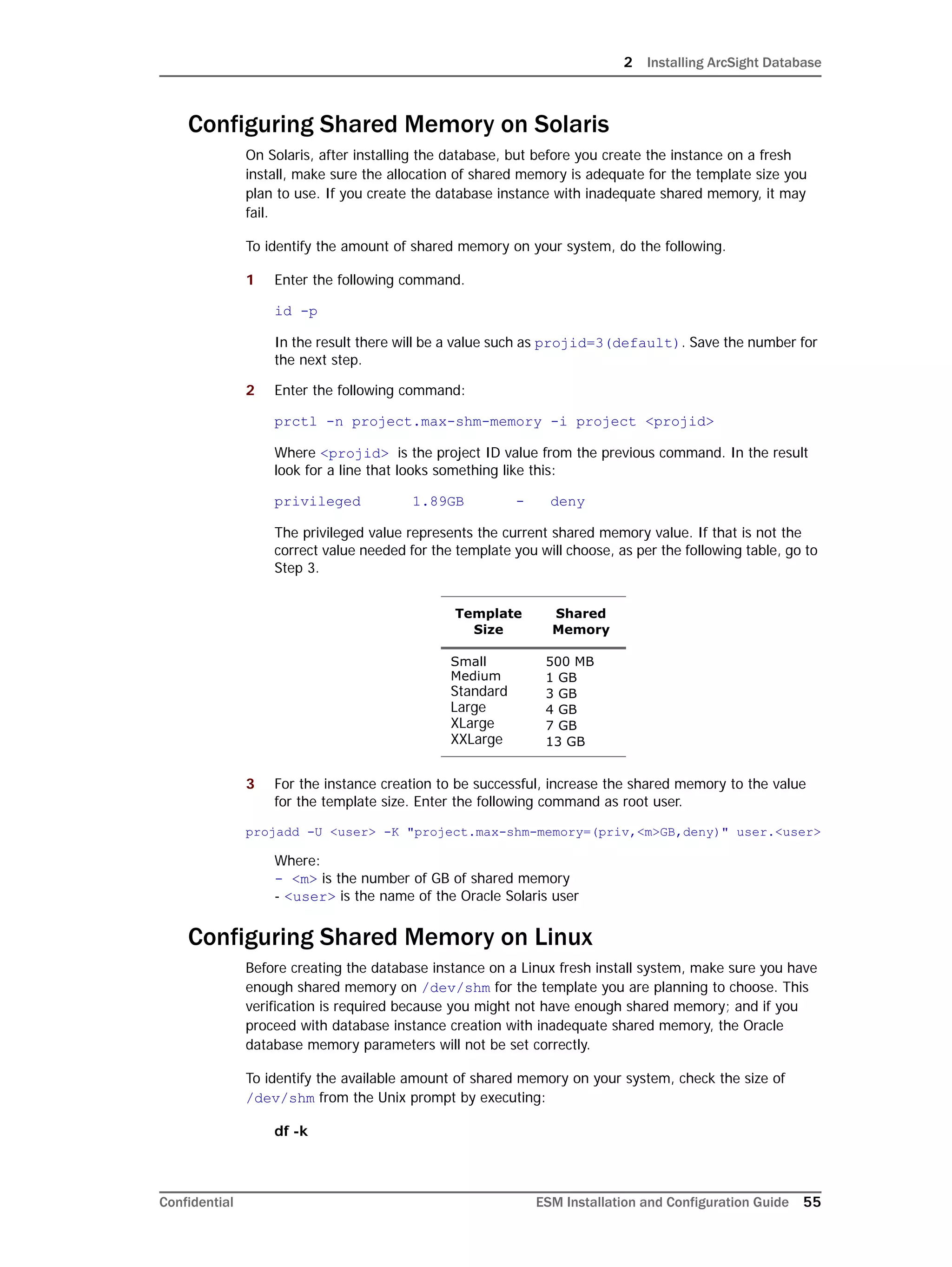 2 Installing ArcSight Database

Configuring Shared Memory on Solaris

On Solaris, after installing the database, but before you create the instance on a fresh install, make sure the allocation of shared memory is adequate for the template size you plan to use. If you create the database instance with inadequate shared memory, it may fail.

To identify the amount of shared memory on your system, do the following.

1 Enter the following command.

id -p

In the result there will be a value such as projid=3(default). Save the number for the next step.

2 Enter the following command:

prctl -n project.max-shm-memory -i project <projid>

Where <projid> is the project ID value from the previous command. In the result look for a line that looks something like this:

privileged 1.89GB - deny

The privileged value represents the current shared memory value. If that is not the correct value needed for the template you will choose, as per the following table, go to Step 3.

| Template Size | Shared Memory |
|---|---|
| Small | 500 MB |
| Medium | 1 GB |
| Standard | 3 GB |
| Large | 4 GB |
| XLarge | 7 GB |
| XXLarge | 13 GB |

3 For the instance creation to be successful, increase the shared memory to the value for the template size. Enter the following command as root user.

projadd -U <user> -K "project.max-shm-memory=(priv,<m>GB,deny)" user.<user>

Where:
- <m> is the number of GB of shared memory
- <user> is the name of the Oracle Solaris user

Configuring Shared Memory on Linux

Before creating the database instance on a Linux fresh install system, make sure you have enough shared memory on /dev/shm for the template you are planning to choose. This verification is required because you might not have enough shared memory; and if you proceed with database instance creation with inadequate shared memory, the Oracle database memory parameters will not be set correctly.

To identify the available amount of shared memory on your system, check the size of /dev/shm from the Unix prompt by executing:

df -k

Confidential ESM Installation and Configuration Guide 55